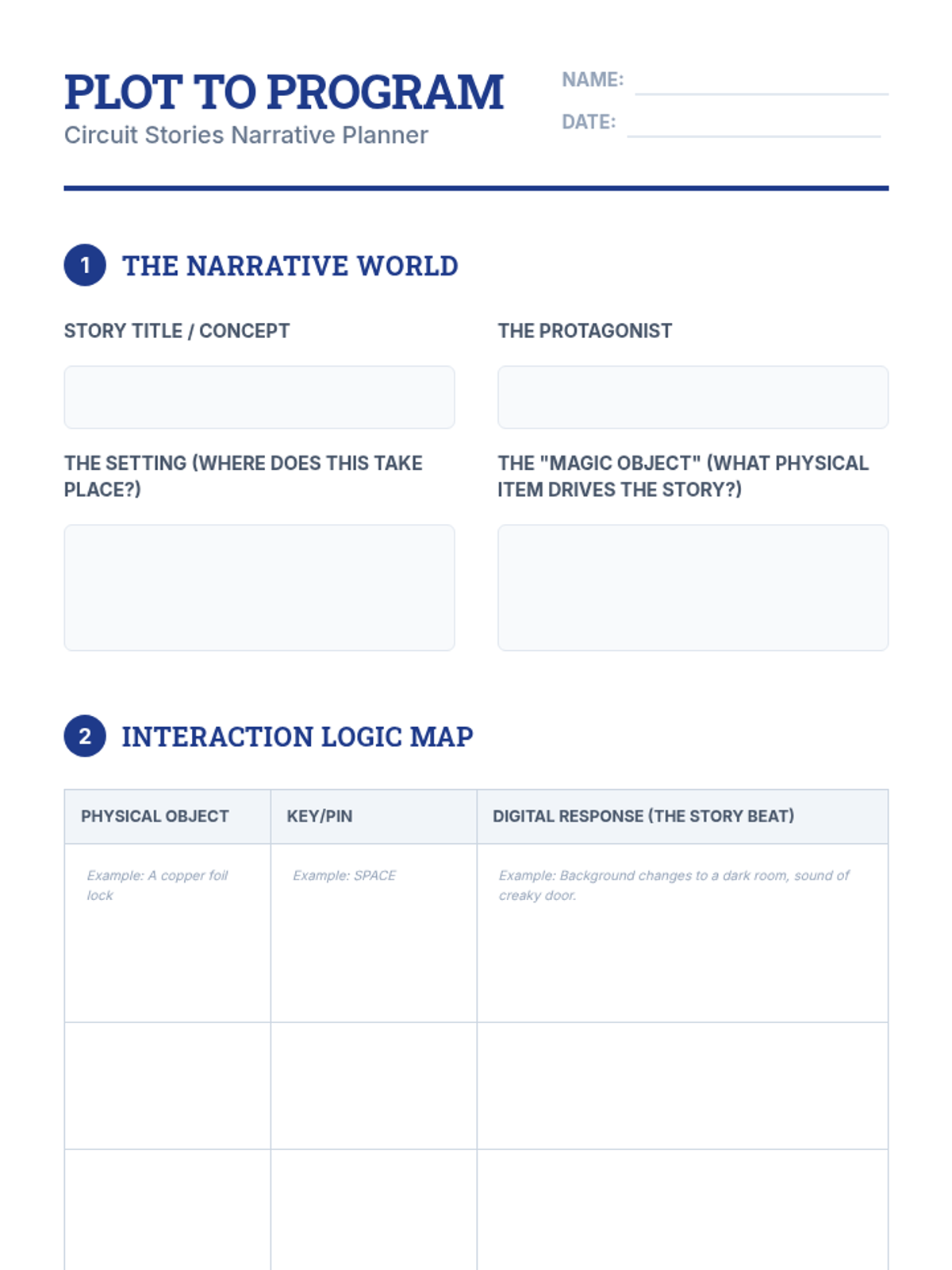 PLOT TO PROGRAM
Circuit Stories Narrative Planner

NAME: ____
DATE: ____

1 THE NARRATIVE WORLD

STORY TITLE / CONCEPT

THE PROTAGONIST

THE SETTING (WHERE DOES THIS TAKE PLACE?)

THE "MAGIC OBJECT" (WHAT PHYSICAL ITEM DRIVES THE STORY?)

2 INTERACTION LOGIC MAP

| PHYSICAL OBJECT | KEY/PIN | DIGITAL RESPONSE (THE STORY BEAT) |
|---|---|---|
| Example: A copper foil lock | Example: SPACE | Example: Background changes to a dark room, sound of creaky door. |
| | | |
| | | |